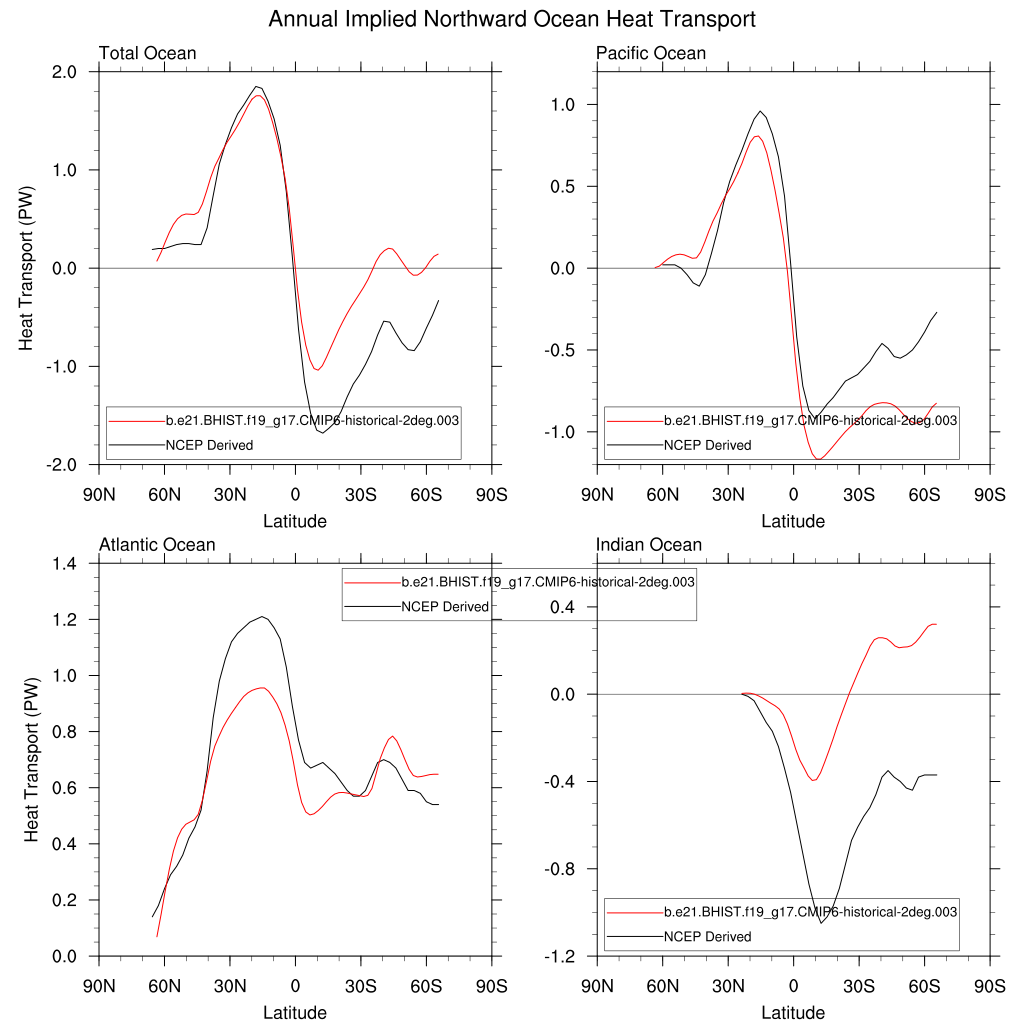 Annual Implied Northward Ocean Heat Transport

Total Ocean

Heat Transport (PW)

2.0
1.0
0.0
-1.0
-2.0

b.e21.BHIST.f19_g17.CMIP6-historical-2deg.003
NCEP Derived

90N 60N 30N 0 30S 60S 90S
Latitude

Pacific Ocean

1.0
0.5
0.0
-0.5
-1.0

b.e21.BHIST.f19_g17.CMIP6-historical-2deg.003
NCEP Derived

90N 60N 30N 0 30S 60S 90S
Latitude

Atlantic Ocean

Heat Transport (PW)

1.4
1.2
1.0
0.8
0.6
0.4
0.2
0.0

b.e21.BHIST.f19_g17.CMIP6-historical-2deg.003
NCEP Derived

90N 60N 30N 0 30S 60S 90S
Latitude

Indian Ocean

0.4
0.0
-0.4
-0.8
-1.2

b.e21.BHIST.f19_g17.CMIP6-historical-2deg.003
NCEP Derived

90N 60N 30N 0 30S 60S 90S
Latitude